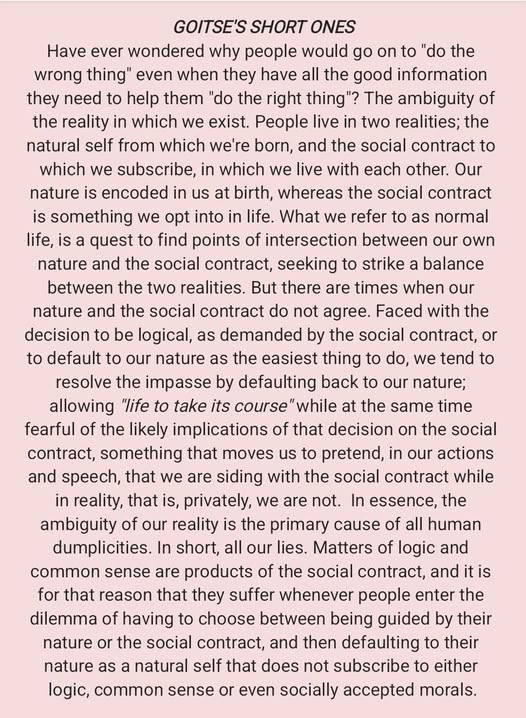 GOITSE'S SHORT ONES

Have ever wondered why people would go on to "do the wrong thing" even when they have all the good information they need to help them "do the right thing"? The ambiguity of the reality in which we exist. People live in two realities; the natural self from which we're born, and the social contract to which we subscribe, in which we live with each other. Our nature is encoded in us at birth, whereas the social contract is something we opt into in life. What we refer to as normal life, is a quest to find points of intersection between our own nature and the social contract, seeking to strike a balance between the two realities. But there are times when our nature and the social contract do not agree. Faced with the decision to be logical, as demanded by the social contract, or to default to our nature as the easiest thing to do, we tend to resolve the impasse by defaulting back to our nature; allowing "life to take its course" while at the same time fearful of the likely implications of that decision on the social contract, something that moves us to pretend, in our actions and speech, that we are siding with the social contract while in reality, that is, privately, we are not. In essence, the ambiguity of our reality is the primary cause of all human dumplicities. In short, all our lies. Matters of logic and common sense are products of the social contract, and it is for that reason that they suffer whenever people enter the dilemma of having to choose between being guided by their nature or the social contract, and then defaulting to their nature as a natural self that does not subscribe to either logic, common sense or even socially accepted morals.